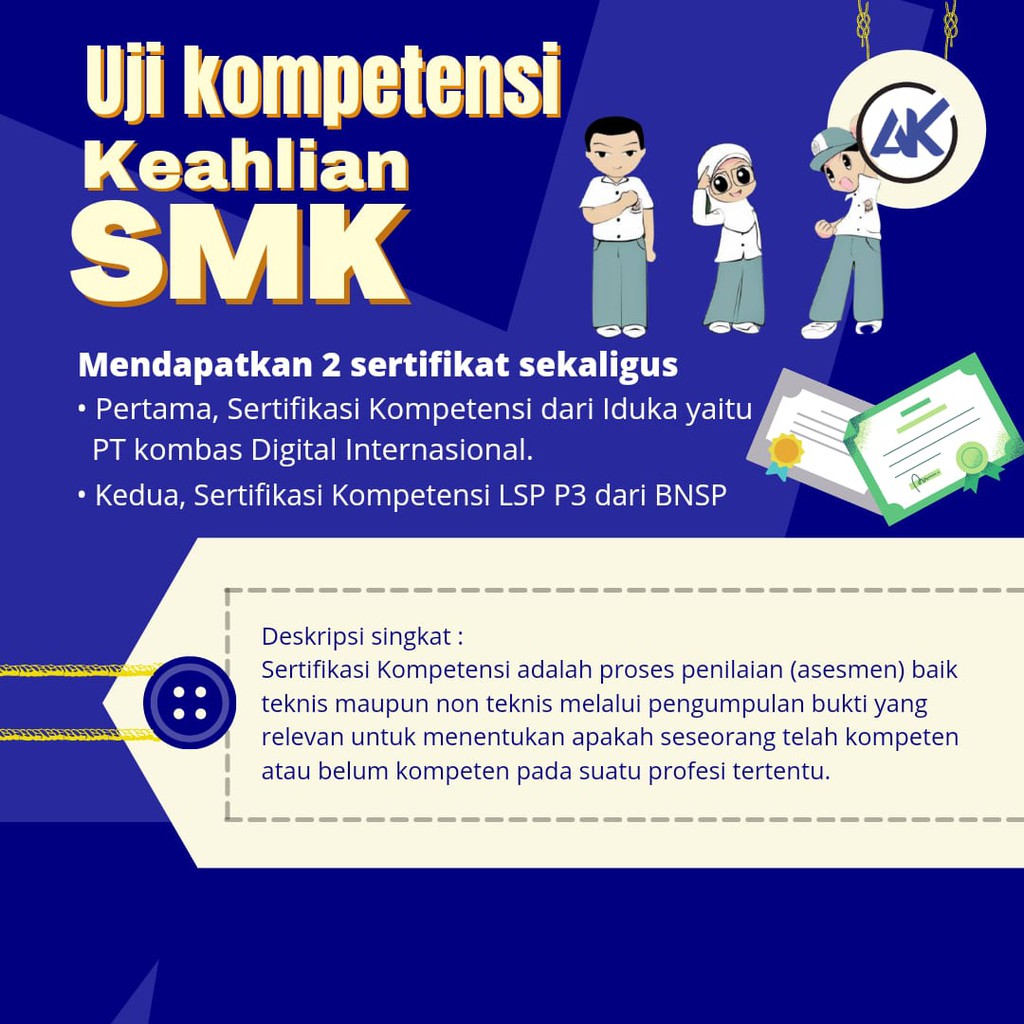 Uji kompetensi
Keahlian
SMK

AK

Mendapatkan 2 sertifikat sekaligus
• Pertama, Sertifikasi Kompetensi dari Iduka yaitu PT kombas Digital Internasional.
• Kedua, Sertifikasi Kompetensi LSP P3 dari BNSP

Deskripsi singkat :
Sertifikasi Kompetensi adalah proses penilaian (asesmen) baik teknis maupun non teknis melalui pengumpulan bukti yang relevan untuk menentukan apakah seseorang telah kompeten atau belum kompeten pada suatu profesi tertentu.